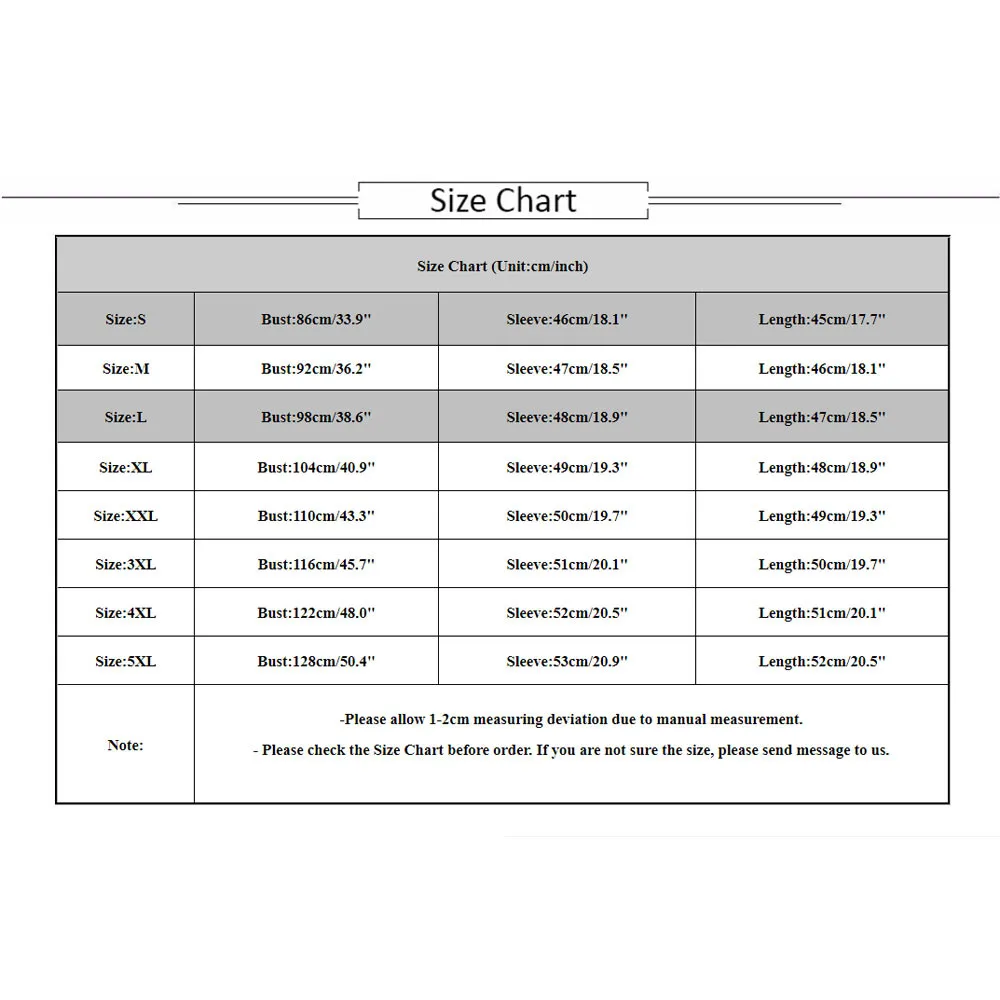 Size Chart

| Size Chart (Unit:cm/inch) | | | |
|---|---|---|---|
| Size:S | Bust:86cm/33.9'' | Sleeve:46cm/18.1'' | Length:45cm/17.7'' |
| Size:M | Bust:92cm/36.2'' | Sleeve:47cm/18.5'' | Length:46cm/18.1'' |
| Size:L | Bust:98cm/38.6'' | Sleeve:48cm/18.9'' | Length:47cm/18.5'' |
| Size:XL | Bust:104cm/40.9'' | Sleeve:49cm/19.3'' | Length:48cm/18.9'' |
| Size:XXL | Bust:110cm/43.3'' | Sleeve:50cm/19.7'' | Length:49cm/19.3'' |
| Size:3XL | Bust:116cm/45.7'' | Sleeve:51cm/20.1'' | Length:50cm/19.7'' |
| Size:4XL | Bust:122cm/48.0'' | Sleeve:52cm/20.5'' | Length:51cm/20.1'' |
| Size:5XL | Bust:128cm/50.4'' | Sleeve:53cm/20.9'' | Length:52cm/20.5'' |
| Note: | -Please allow 1-2cm measuring deviation due to manual measurement. - Please check the Size Chart before order. If you are not sure the size, please send message to us. | | |